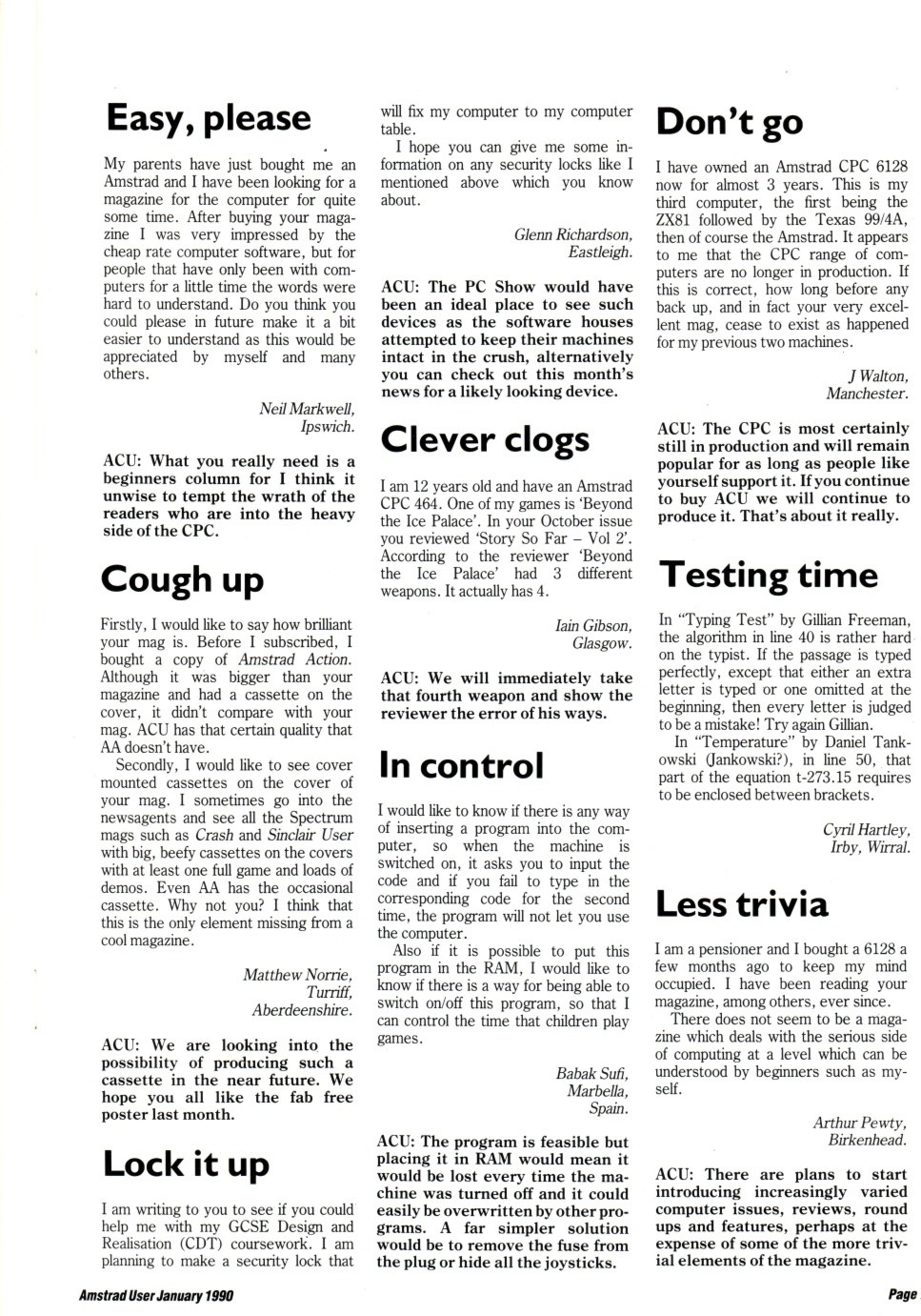 Easy, please

My parents have just bought me an Amstrad and I have been looking for a magazine for the computer for quite some time. After buying your magazine I was very impressed by the cheap rate computer software, but for people that have only been with computers for a little time the words were hard to understand. Do you think you could please in future make it a bit easier to understand as this would be appreciated by myself and many others.

Neil Markwell,
Ipswich.

ACU: What you really need is a beginners column for I think it unwise to tempt the wrath of the readers who are into the heavy side of the CPC.

Cough up

Firstly, I would like to say how brilliant your mag is. Before I subscribed, I bought a copy of Amstrad Action. Although it was bigger than your magazine and had a cassette on the cover, it didn't compare with your mag. ACU has that certain quality that AA doesn't have.

Secondly, I would like to see cover mounted cassettes on the cover of your mag. I sometimes go into the newsagents and see all the Spectrum mags such as Crash and Sinclair User with big, beefy cassettes on the covers with at least one full game and loads of demos. Even AA has the occasional cassette. Why not you? I think that this is the only element missing from a cool magazine.

Matthew Norrie,
Turriff,
Aberdeenshire.

ACU: We are looking into the possibility of producing such a cassette in the near future. We hope you all like the fab free poster last month.

Lock it up

I am writing to you to see if you could help me with my GCSE Design and Realisation (CDT) coursework. I am planning to make a security lock that will fix my computer to my computer table.

I hope you can give me some information on any security locks like I mentioned above which you know about.

Glenn Richardson,
Eastleigh.

ACU: The PC Show would have been an ideal place to see such devices as the software houses attempted to keep their machines intact in the crush, alternatively you can check out this month's news for a likely looking device.

Clever clogs

I am 12 years old and have an Amstrad CPC 464. One of my games is 'Beyond the Ice Palace'. In your October issue you reviewed 'Story So Far – Vol 2'. According to the reviewer 'Beyond the Ice Palace' had 3 different weapons. It actually has 4.

Iain Gibson,
Glasgow.

ACU: We will immediately take that fourth weapon and show the reviewer the error of his ways.

In control

I would like to know if there is any way of inserting a program into the computer, so when the machine is switched on, it asks you to input the code and if you fail to type in the corresponding code for the second time, the program will not let you use the computer.

Also if it is possible to put this program in the RAM, I would like to know if there is a way for being able to switch on/off this program, so that I can control the time that children play games.

Babak Sufi,
Marbella,
Spain.

ACU: The program is feasible but placing it in RAM would mean it would be lost every time the machine was turned off and it could easily be overwritten by other programs. A far simpler solution would be to remove the fuse from the plug or hide all the joysticks.

Don't go

I have owned an Amstrad CPC 6128 now for almost 3 years. This is my third computer, the first being the ZX81 followed by the Texas 99/4A, then of course the Amstrad. It appears to me that the CPC range of computers are no longer in production. If this is correct, how long before any back up, and in fact your very excellent mag, cease to exist as happened for my previous two machines.

J Walton,
Manchester.

ACU: The CPC is most certainly still in production and will remain popular for as long as people like yourself support it. If you continue to buy ACU we will continue to produce it. That's about it really.

Testing time

In "Typing Test" by Gillian Freeman, the algorithm in line 40 is rather hard on the typist. If the passage is typed perfectly, except that either an extra letter is typed or one omitted at the beginning, then every letter is judged to be a mistake! Try again Gillian.

In "Temperature" by Daniel Tankowski (Jankowski?), in line 50, that part of the equation t-273.15 requires to be enclosed between brackets.

Cyril Hartley,
Irby, Wirral.

Less trivia

I am a pensioner and I bought a 6128 a few months ago to keep my mind occupied. I have been reading your magazine, among others, ever since.

There does not seem to be a magazine which deals with the serious side of computing at a level which can be understood by beginners such as myself.

Arthur Pewty,
Birkenhead.

ACU: There are plans to start introducing increasingly varied computer issues, reviews, round ups and features, perhaps at the expense of some of the more trivial elements of the magazine.

Amstrad User January 1990

Page